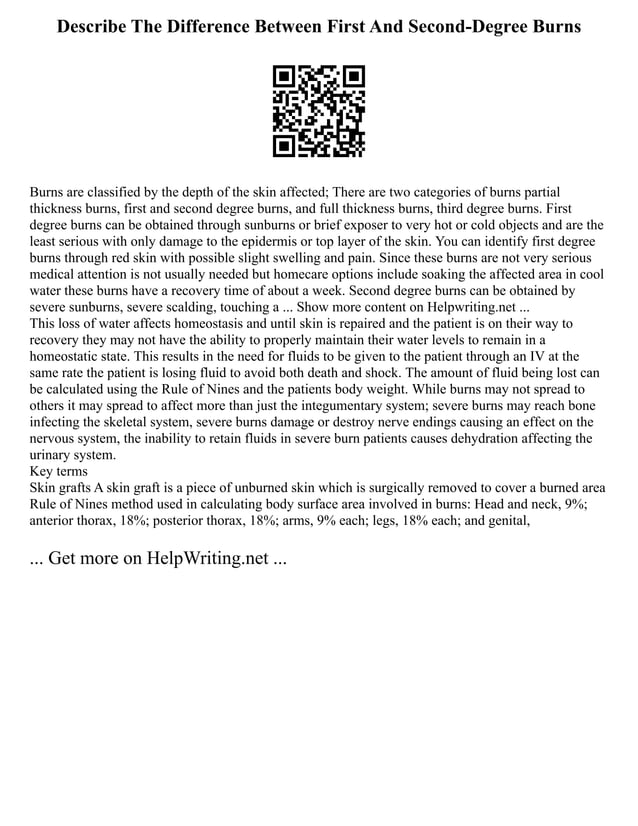 Describe The Difference Between First And Second-Degree Burns

Burns are classified by the depth of the skin affected; There are two categories of burns partial thickness burns, first and second degree burns, and full thickness burns, third degree burns. First degree burns can be obtained through sunburns or brief exposer to very hot or cold objects and are the least serious with only damage to the epidermis or top layer of the skin. You can identify first degree burns through red skin with possible slight swelling and pain. Since these burns are not very serious medical attention is not usually needed but homecare options include soaking the affected area in cool water these burns have a recovery time of about a week. Second degree burns can be obtained by severe sunburns, severe scalding, touching a ... Show more content on Helpwriting.net ...
This loss of water affects homeostasis and until skin is repaired and the patient is on their way to recovery they may not have the ability to properly maintain their water levels to remain in a homeostatic state. This results in the need for fluids to be given to the patient through an IV at the same rate the patient is losing fluid to avoid both death and shock. The amount of fluid being lost can be calculated using the Rule of Nines and the patients body weight. While burns may not spread to others it may spread to affect more than just the integumentary system; severe burns may reach bone infecting the skeletal system, severe burns damage or destroy nerve endings causing an effect on the nervous system, the inability to retain fluids in severe burn patients causes dehydration affecting the urinary system.
Key terms
Skin grafts A skin graft is a piece of unburned skin which is surgically removed to cover a burned area
Rule of Nines method used in calculating body surface area involved in burns: Head and neck, 9%; anterior thorax, 18%; posterior thorax, 18%; arms, 9% each; legs, 18% each; and genital,

... Get more on HelpWriting.net ...